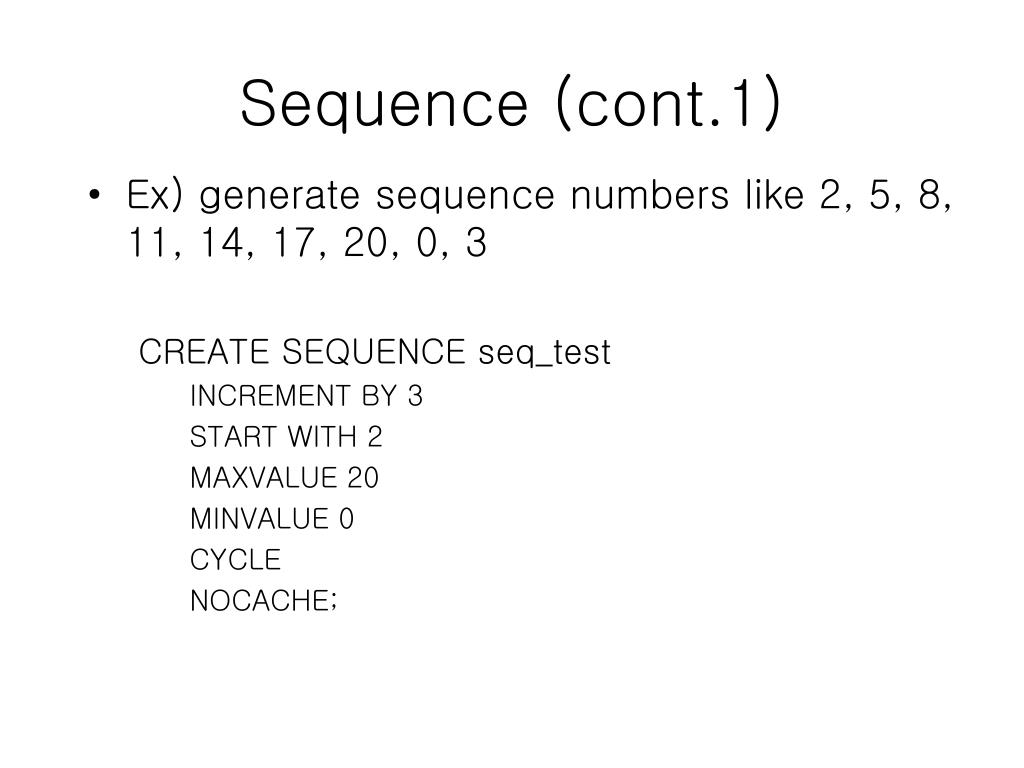 Sequence (cont.1)

• Ex) generate sequence numbers like 2, 5, 8, 11, 14, 17, 20, 0, 3

CREATE SEQUENCE seq_test
INCREMENT BY 3
START WITH 2
MAXVALUE 20
MINVALUE 0
CYCLE
NOCACHE;